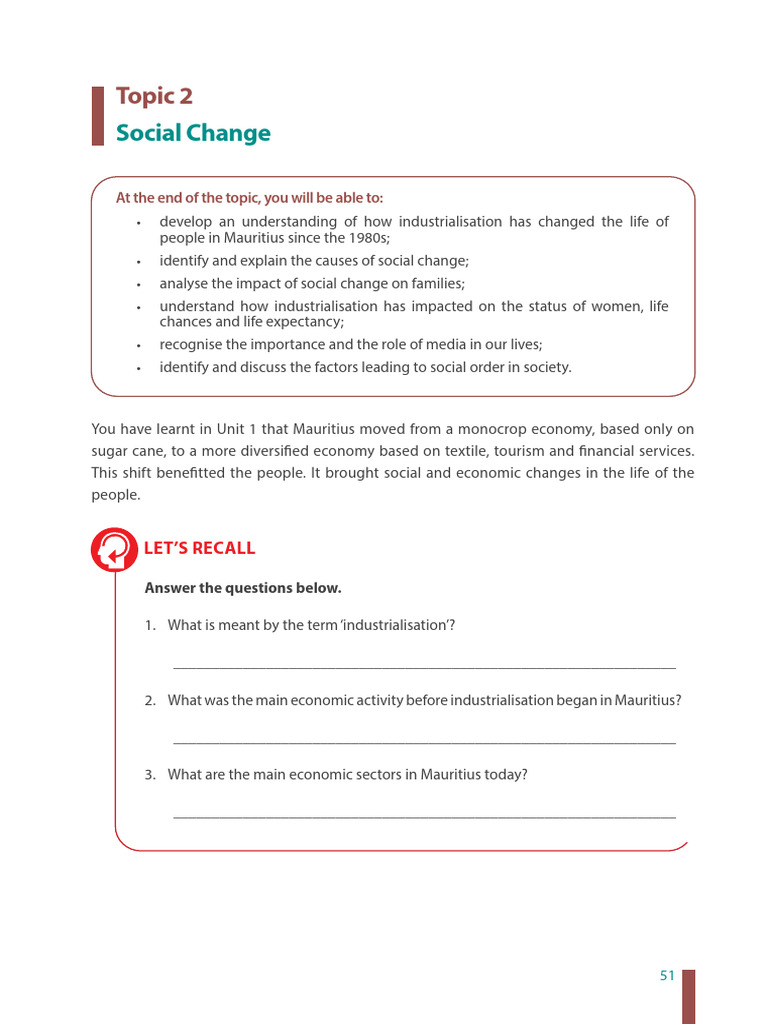 Topic 2
Social Change

At the end of the topic, you will be able to:
• develop an understanding of how industrialisation has changed the life of people in Mauritius since the 1980s;
• identify and explain the causes of social change;
• analyse the impact of social change on families;
• understand how industrialisation has impacted on the status of women, life chances and life expectancy;
• recognise the importance and the role of media in our lives;
• identify and discuss the factors leading to social order in society.

You have learnt in Unit 1 that Mauritius moved from a monocrop economy, based only on sugar cane, to a more diversified economy based on textile, tourism and financial services. This shift benefitted the people. It brought social and economic changes in the life of the people.

LET'S RECALL

Answer the questions below.

1. What is meant by the term 'industrialisation'?

____

2. What was the main economic activity before industrialisation began in Mauritius?

____

3. What are the main economic sectors in Mauritius today?

____

51